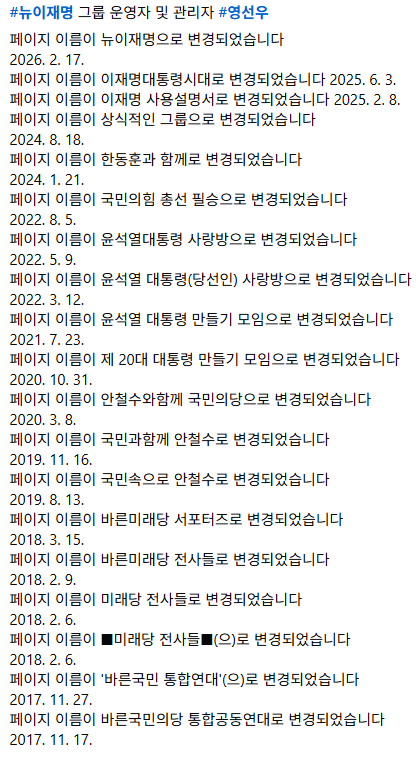 #뉴이재명 그룹 운영자 및 관리자 #영선우

페이지 이름이 뉴이재명으로 변경되었습니다
2026. 2. 17.
페이지 이름이 이재명대통령시대로 변경되었습니다 2025. 6. 3.
페이지 이름이 이재명 사용설명서로 변경되었습니다 2025. 2. 8.
페이지 이름이 상식적인 그룹으로 변경되었습니다
2024. 8. 18.
페이지 이름이 한동훈과 함께로 변경되었습니다
2024. 1. 21.
페이지 이름이 국민의힘 총선 필승으로 변경되었습니다
2022. 8. 5.
페이지 이름이 윤석열대통령 사랑방으로 변경되었습니다
2022. 5. 9.
페이지 이름이 윤석열 대통령(당선인) 사랑방으로 변경되었습니다
2022. 3. 12.
페이지 이름이 윤석열 대통령 만들기 모임으로 변경되었습니다
2021. 7. 23.
페이지 이름이 제 20대 대통령 만들기 모임으로 변경되었습니다
2020. 10. 31.
페이지 이름이 안철수와함께 국민의당으로 변경되었습니다
2020. 3. 8.
페이지 이름이 국민과함께 안철수로 변경되었습니다
2019. 11. 16.
페이지 이름이 국민속으로 안철수로 변경되었습니다
2019. 8. 13.
페이지 이름이 바른미래당 서포터즈로 변경되었습니다
2018. 3. 15.
페이지 이름이 바른미래당 전사들로 변경되었습니다
2018. 2. 9.
페이지 이름이 미래당 전사들로 변경되었습니다
2018. 2. 6.
페이지 이름이 ■미래당 전사들■(으)로 변경되었습니다
2018. 2. 6.
페이지 이름이 '바른국민 통합연대'(으)로 변경되었습니다
2017. 11. 27.
페이지 이름이 바른국민의당 통합공동연대로 변경되었습니다
2017. 11. 17.